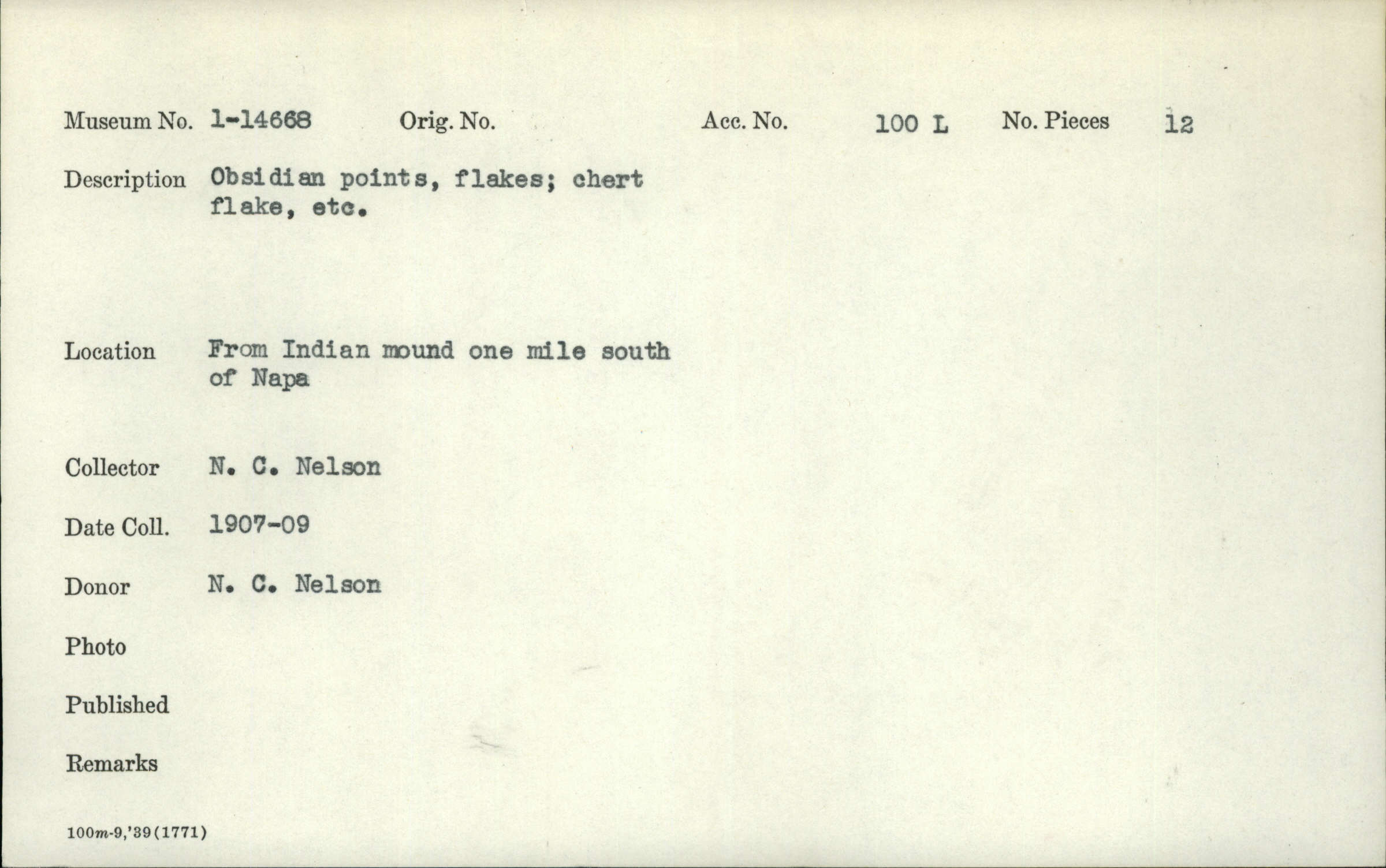 Museum No. 1-14668 Orig. No. Acc. No. 100 L No. Pieces 12

Description Obsidian points, flakes; chert flake, etc.

Location From Indian mound one mile south of Napa

Collector N. C. Nelson

Date Coll. 1907-09

Donor N. C. Nelson

Photo

Published

Remarks

100m-9,'39(1771)